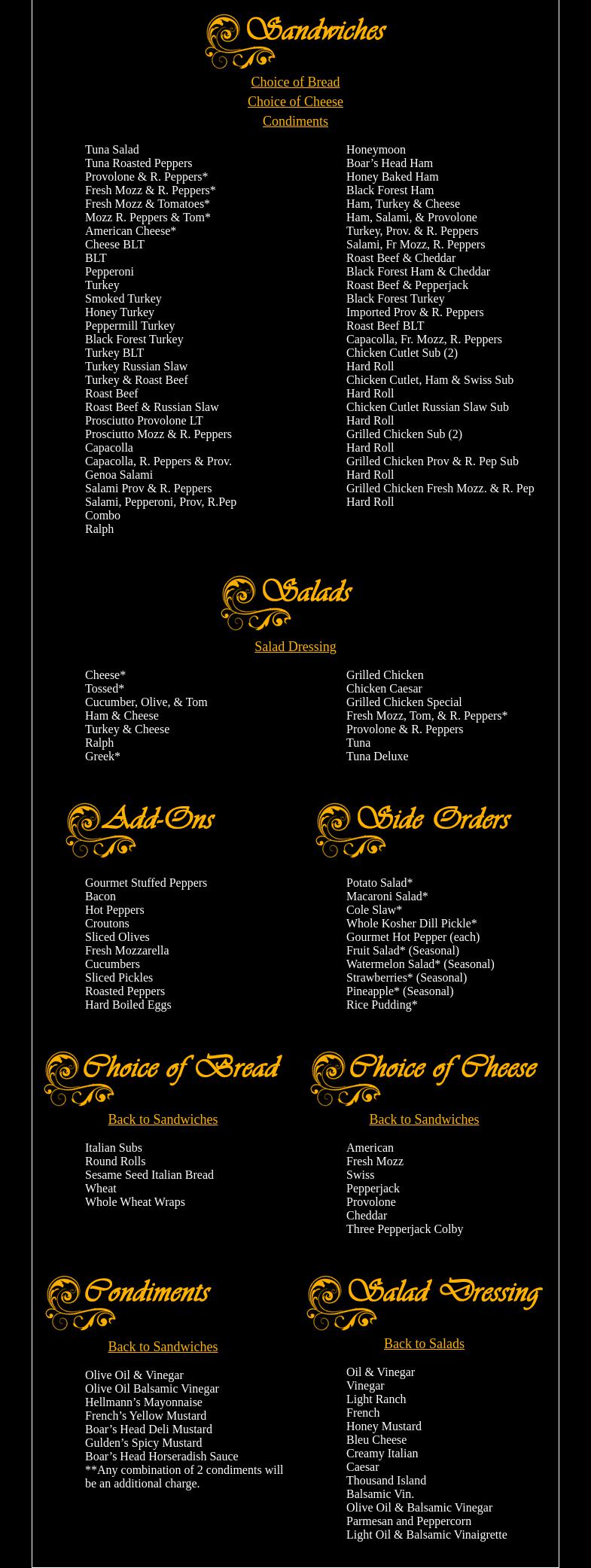 Sandwiches

Choice of Bread
Choice of Cheese
Condiments

Tuna Salad
Tuna Roasted Peppers
Provolone & R. Peppers*
Fresh Mozz & R. Peppers*
Fresh Mozz & Tomatoes*
Mozz R. Peppers & Tom*
American Cheese*
Cheese BLT
BLT
Pepperoni
Turkey
Smoked Turkey
Honey Turkey
Peppermill Turkey
Black Forest Turkey
Turkey BLT
Turkey Russian Slaw
Turkey & Roast Beef
Roast Beef
Roast Beef & Russian Slaw
Prosciutto Provolone LT
Prosciutto Mozz & R. Peppers
Capacolla
Capacolla, R. Peppers & Prov.
Genoa Salami
Salami Prov & R. Peppers
Salami, Pepperoni, Prov, R.Pep
Combo
Ralph

Honeymoon
Boar's Head Ham
Honey Baked Ham
Black Forest Ham
Ham, Turkey & Cheese
Ham, Salami, & Provolone
Turkey, Prov. & R. Peppers
Salami, Fr Mozz, R. Peppers
Roast Beef & Cheddar
Black Forest Ham & Cheddar
Roast Beef & Pepperjack
Black Forest Turkey
Imported Prov & R. Peppers
Roast Beef BLT
Capacolla, Fr. Mozz, R. Peppers
Chicken Cutlet Sub (2)
Hard Roll
Chicken Cutlet, Ham & Swiss Sub
Hard Roll
Chicken Cutlet Russian Slaw Sub
Hard Roll
Grilled Chicken Sub (2)
Hard Roll
Grilled Chicken Prov & R. Pep Sub
Hard Roll
Grilled Chicken Fresh Mozz. & R. Pep
Hard Roll

Salads

Salad Dressing

Cheese*
Tossed*
Cucumber, Olive, & Tom
Ham & Cheese
Turkey & Cheese
Ralph
Greek*

Grilled Chicken
Chicken Caesar
Grilled Chicken Special
Fresh Mozz, Tom, & R. Peppers*
Provolone & R. Peppers
Tuna
Tuna Deluxe

Add-Ons

Gourmet Stuffed Peppers
Bacon
Hot Peppers
Croutons
Sliced Olives
Fresh Mozzarella
Cucumbers
Sliced Pickles
Roasted Peppers
Hard Boiled Eggs

Side Orders

Potato Salad*
Macaroni Salad*
Cole Slaw*
Whole Kosher Dill Pickle*
Gourmet Hot Pepper (each)
Fruit Salad* (Seasonal)
Watermelon Salad* (Seasonal)
Strawberries* (Seasonal)
Pineapple* (Seasonal)
Rice Pudding*

Choice of Bread

Back to Sandwiches

Italian Subs
Round Rolls
Sesame Seed Italian Bread
Wheat
Whole Wheat Wraps

Choice of Cheese

Back to Sandwiches

American
Fresh Mozz
Swiss
Pepperjack
Provolone
Cheddar
Three Pepperjack Colby

Condiments

Back to Sandwiches

Olive Oil & Vinegar
Olive Oil Balsamic Vinegar
Hellmann's Mayonnaise
French's Yellow Mustard
Boar's Head Deli Mustard
Gulden's Spicy Mustard
Boar's Head Horseradish Sauce
**Any combination of 2 condiments will be an additional charge.

Salad Dressing

Back to Salads

Oil & Vinegar
Vinegar
Light Ranch
French
Honey Mustard
Bleu Cheese
Creamy Italian
Caesar
Thousand Island
Balsamic Vin.
Olive Oil & Balsamic Vinegar
Parmesan and Peppercorn
Light Oil & Balsamic Vinaigrette